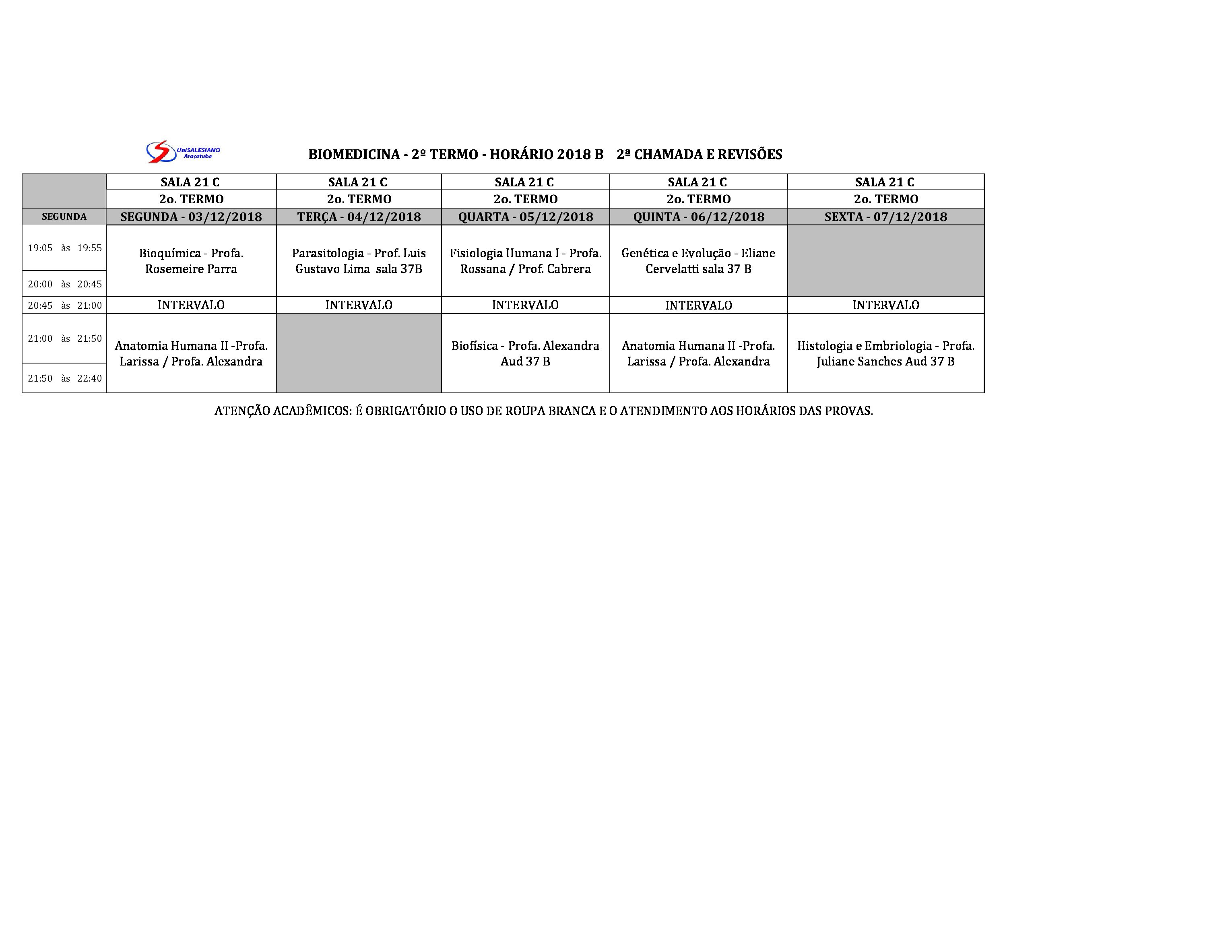 UniSALESIANO Araçatuba

BIOMEDICINA - 2º TERMO - HORÁRIO 2018 B 2ª CHAMADA E REVISÕES

| | SALA 21 C | SALA 21 C | SALA 21 C | SALA 21 C | SALA 21 C |
|---|---|---|---|---|---|
| | 2o. TERMO | 2o. TERMO | 2o. TERMO | 2o. TERMO | 2o. TERMO |
| SEGUNDA | SEGUNDA - 03/12/2018 | TERÇA - 04/12/2018 | QUARTA - 05/12/2018 | QUINTA - 06/12/2018 | SEXTA - 07/12/2018 |
| 19:05 às 19:55 | Bioquímica - Profa. Rosemeire Parra | Parasitologia - Prof. Luis Gustavo Lima sala 37B | Fisiologia Humana I - Profa. Rossana / Prof. Cabrera | Genética e Evolução - Eliane Cervelatti sala 37 B | |
| 20:00 às 20:45 | | | | | |
| 20:45 às 21:00 | INTERVALO | INTERVALO | INTERVALO | INTERVALO | INTERVALO |
| 21:00 às 21:50 | Anatomia Humana II -Profa. Larissa / Profa. Alexandra | | Biofísica - Profa. Alexandra Aud 37 B | Anatomia Humana II -Profa. Larissa / Profa. Alexandra | Histologia e Embriologia - Profa. Juliane Sanches Aud 37 B |
| 21:50 às 22:40 | | | | | |

ATENÇÃO ACADÊMICOS: É OBRIGATÓRIO O USO DE ROUPA BRANCA E O ATENDIMENTO AOS HORÁRIOS DAS PROVAS.